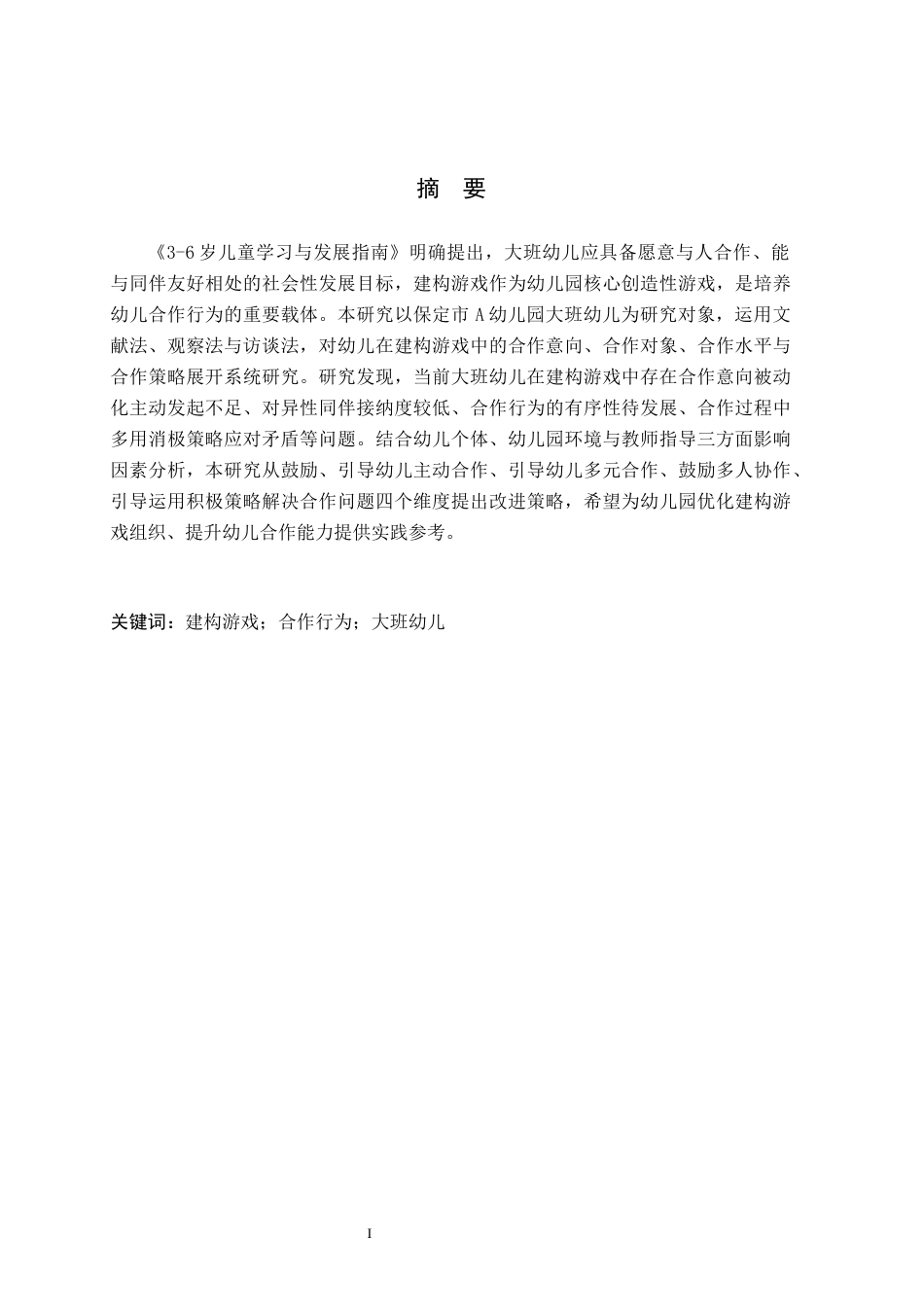 摘 要

《3-6 岁儿童学习与发展指南》明确提出，大班幼儿应具备愿意与人合作、能与同伴友好相处的社会性发展目标，建构游戏作为幼儿园核心创造性游戏，是培养幼儿合作行为的重要载体。本研究以保定市 A 幼儿园大班幼儿为研究对象，运用文献法、观察法与访谈法，对幼儿在建构游戏中的合作意向、合作对象、合作水平与合作策略展开系统研究。研究发现，当前大班幼儿在建构游戏中存在合作意向被动化主动发起不足、对异性同伴接纳度较低、合作行为的有序性待发展、合作过程中多用消极策略应对矛盾等问题。结合幼儿个体、幼儿园环境与教师指导三方面影响因素分析，本研究从鼓励、引导幼儿主动合作、引导幼儿多元合作、鼓励多人协作、引导运用积极策略解决合作问题四个维度提出改进策略，希望为幼儿园优化建构游戏组织、提升幼儿合作能力提供实践参考。

关键词：建构游戏；合作行为；大班幼儿

I